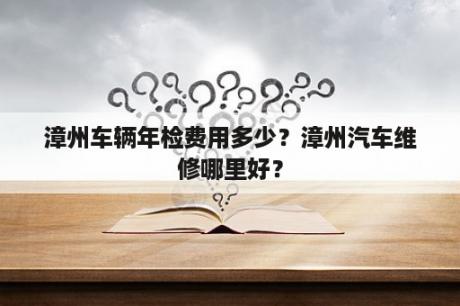 漳州车辆年检费用多少？漳州汽车维修哪里好？